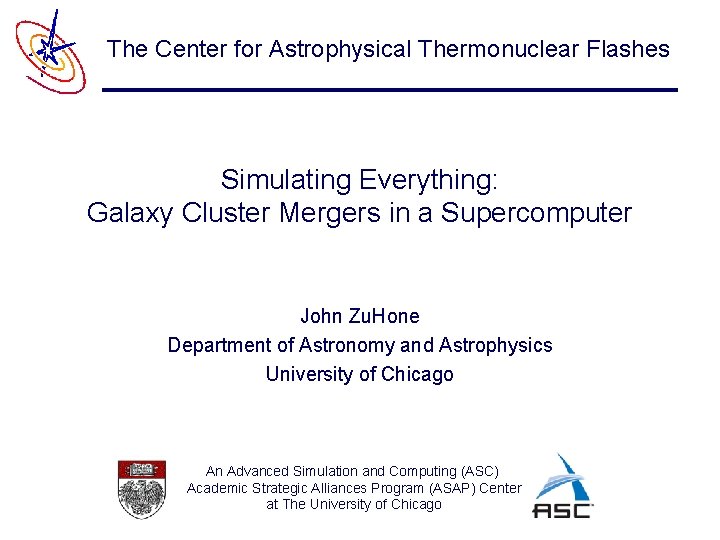 The Center for Astrophysical Thermonuclear Flashes

Simulating Everything:
Galaxy Cluster Mergers in a Supercomputer

John ZuHone
Department of Astronomy and Astrophysics
University of Chicago

An Advanced Simulation and Computing (ASC)
Academic Strategic Alliances Program (ASAP) Center
at The University of Chicago

ASC